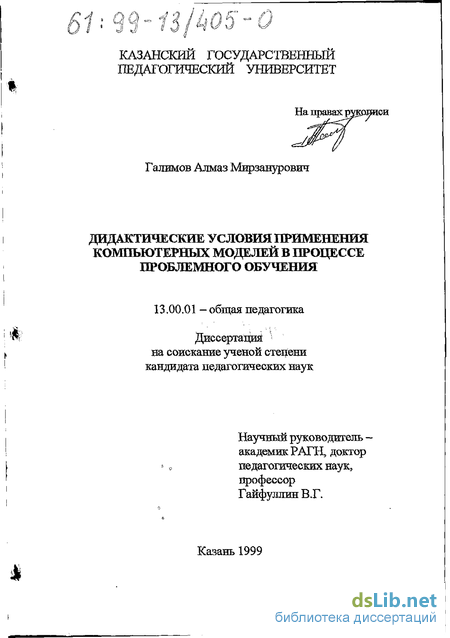 61: 99-13/405-0

КАЗАНСКИЙ ГОСУДАРСТВЕННЫЙ ПЕДАГОГИЧЕСКИЙ УНИВЕРСИТЕТ

На правах рукописи

Галимов Алмаз Мирзанурович

ДИДАКТИЧЕСКИЕ УСЛОВИЯ ПРИМЕНЕНИЯ КОМПЬЮТЕРНЫХ МОДЕЛЕЙ В ПРОЦЕССЕ ПРОБЛЕМНОГО ОБУЧЕНИЯ

13.00.01 – общая педагогика

Диссертация
на соискание ученой степени
кандидата педагогических наук

Научный руководитель –
академик РАГН, доктор
педагогических наук,
профессор
Гайфуллин В.Г.

Казань 1999

dsLib.net
библиотека диссертаций